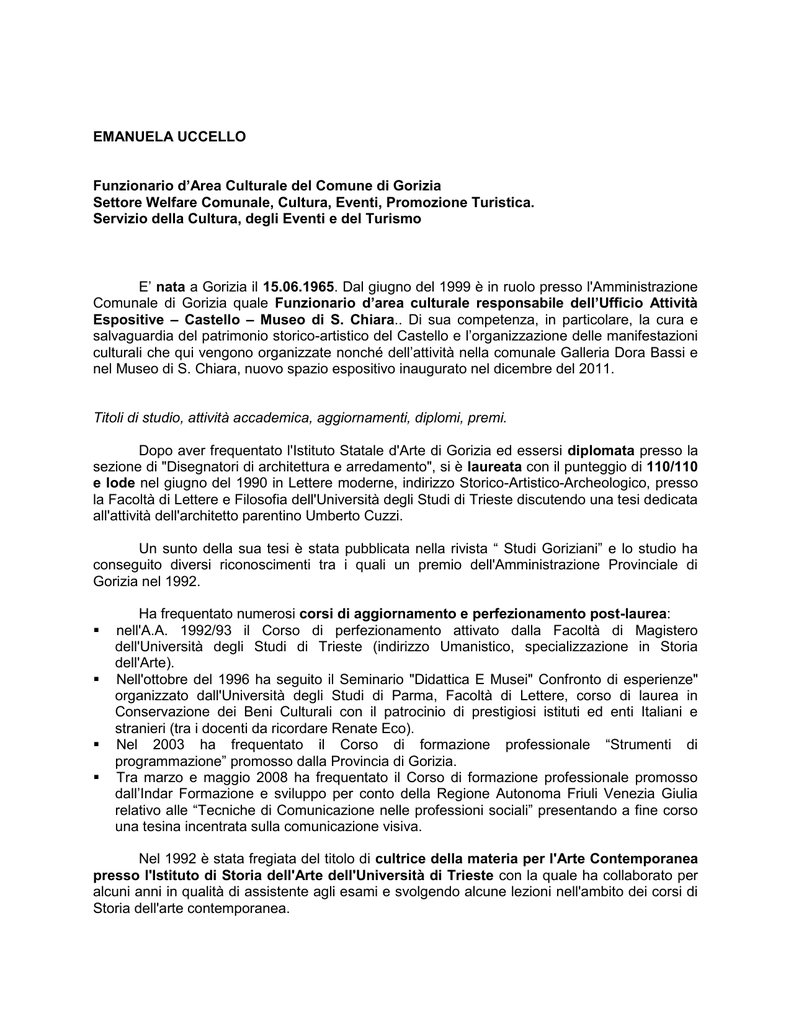 EMANUELA UCCELLO

Funzionario d'Area Culturale del Comune di Gorizia
Settore Welfare Comunale, Cultura, Eventi, Promozione Turistica.
Servizio della Cultura, degli Eventi e del Turismo

E' nata a Gorizia il 15.06.1965. Dal giugno del 1999 è in ruolo presso l'Amministrazione Comunale di Gorizia quale Funzionario d'area culturale responsabile dell'Ufficio Attività Espositive – Castello – Museo di S. Chiara.. Di sua competenza, in particolare, la cura e salvaguardia del patrimonio storico-artistico del Castello e l'organizzazione delle manifestazioni culturali che qui vengono organizzate nonché dell'attività nella comunale Galleria Dora Bassi e nel Museo di S. Chiara, nuovo spazio espositivo inaugurato nel dicembre del 2011.

Titoli di studio, attività accademica, aggiornamenti, diplomi, premi.

Dopo aver frequentato l'Istituto Statale d'Arte di Gorizia ed essersi diplomata presso la sezione di "Disegnatori di architettura e arredamento", si è laureata con il punteggio di 110/110 e lode nel giugno del 1990 in Lettere moderne, indirizzo Storico-Artistico-Archeologico, presso la Facoltà di Lettere e Filosofia dell'Università degli Studi di Trieste discutendo una tesi dedicata all'attività dell'architetto parentino Umberto Cuzzi.

Un sunto della sua tesi è stata pubblicata nella rivista " Studi Goriziani" e lo studio ha conseguito diversi riconoscimenti tra i quali un premio dell'Amministrazione Provinciale di Gorizia nel 1992.

Ha frequentato numerosi corsi di aggiornamento e perfezionamento post-laurea:
▪ nell'A.A. 1992/93 il Corso di perfezionamento attivato dalla Facoltà di Magistero dell'Università degli Studi di Trieste (indirizzo Umanistico, specializzazione in Storia dell'Arte).
▪ Nell'ottobre del 1996 ha seguito il Seminario "Didattica E Musei" Confronto di esperienze" organizzato dall'Università degli Studi di Parma, Facoltà di Lettere, corso di laurea in Conservazione dei Beni Culturali con il patrocinio di prestigiosi istituti ed enti Italiani e stranieri (tra i docenti da ricordare Renate Eco).
▪ Nel 2003 ha frequentato il Corso di formazione professionale "Strumenti di programmazione" promosso dalla Provincia di Gorizia.
▪ Tra marzo e maggio 2008 ha frequentato il Corso di formazione professionale promosso dall'Indar Formazione e sviluppo per conto della Regione Autonoma Friuli Venezia Giulia relativo alle "Tecniche di Comunicazione nelle professioni sociali" presentando a fine corso una tesina incentrata sulla comunicazione visiva.

Nel 1992 è stata fregiata del titolo di cultrice della materia per l'Arte Contemporanea presso l'Istituto di Storia dell'Arte dell'Università di Trieste con la quale ha collaborato per alcuni anni in qualità di assistente agli esami e svolgendo alcune lezioni nell'ambito dei corsi di Storia dell'arte contemporanea.